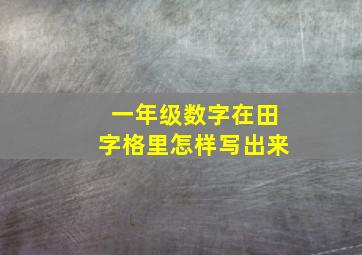 一年级数字在田字格里怎样写出来